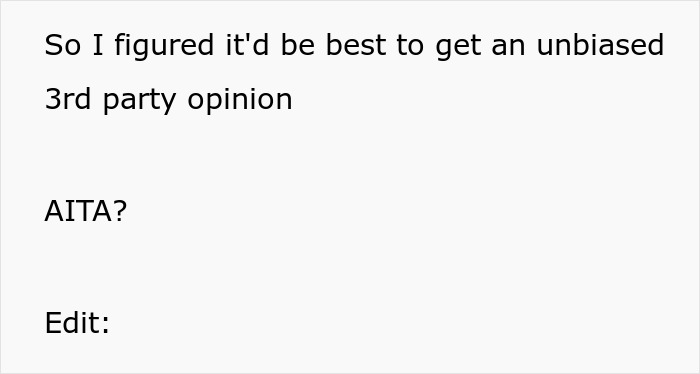 So I figured it'd be best to get an unbiased 3rd party opinion

AITA?

Edit: